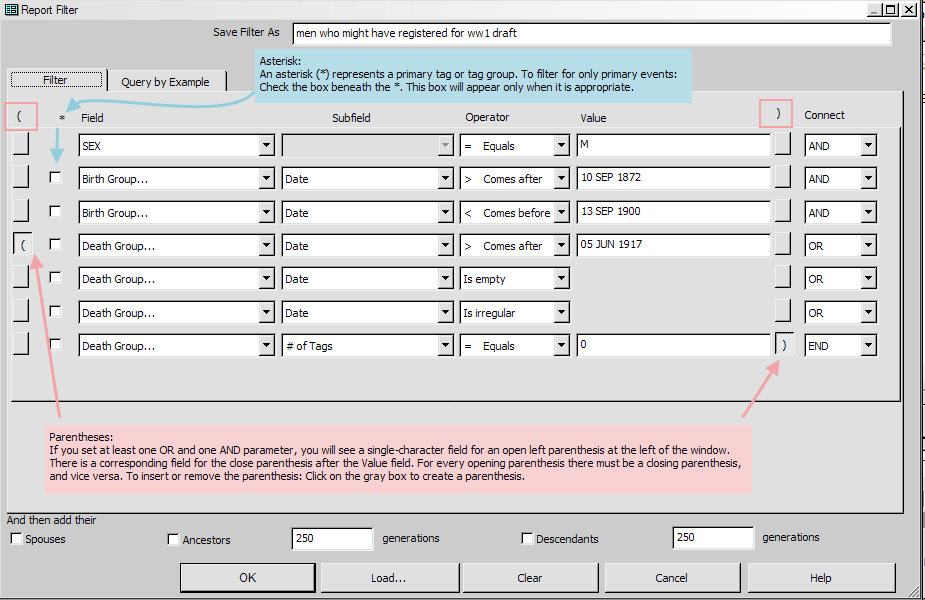 Report Filter

Save Filter As men who might have registered for ww1 draft

Filter Query by Example

Asterisk:
An asterisk (*) represents a primary tag or tag group. To filter for only primary events: Check the box beneath the *. This box will appear only when it is appropriate.

| ( | * | Field | Subfield | Operator | Value | ) | Connect |
|---|---|---|---|---|---|---|---|
| | | SEX | | = Equals | M | | AND |
| | | Birth Group... | Date | > Comes after | 10 SEP 1872 | | AND |
| | | Birth Group... | Date | < Comes before | 13 SEP 1900 | | AND |
| ( | | Death Group... | Date | > Comes after | 05 JUN 1917 | | OR |
| | | Death Group... | Date | Is empty | | | OR |
| | | Death Group... | Date | Is irregular | | | OR |
| | | Death Group... | # of Tags | = Equals | 0 | ) | END |

Parentheses:
If you set at least one OR and one AND parameter, you will see a single-character field for an open left parenthesis at the left of the window. There is a corresponding field for the close parenthesis after the Value field. For every opening parenthesis there must be a closing parenthesis, and vice versa. To insert or remove the parenthesis: Click on the gray box to create a parenthesis.

And then add their

Spouses Ancestors 250 generations Descendants 250 generations

OK Load... Clear Cancel Help